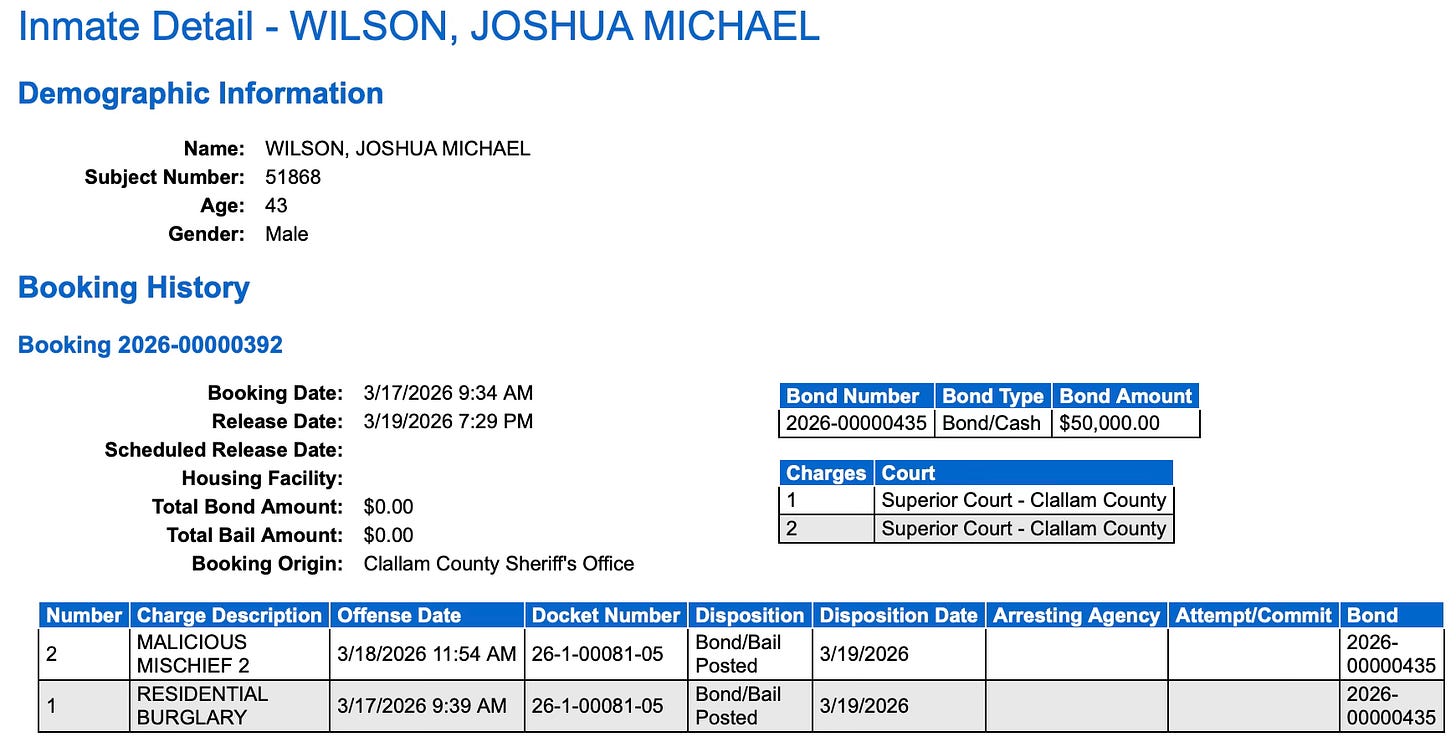 Inmate Detail - WILSON, JOSHUA MICHAEL

Demographic Information

Name: WILSON, JOSHUA MICHAEL
Subject Number: 51868
Age: 43
Gender: Male

Booking History

Booking 2026-00000392

Booking Date: 3/17/2026 9:34 AM
Release Date: 3/19/2026 7:29 PM
Scheduled Release Date:
Housing Facility:
Total Bond Amount: $0.00
Total Bail Amount: $0.00
Booking Origin: Clallam County Sheriff's Office

| Bond Number | Bond Type | Bond Amount |
|---|---|---|
| 2026-00000435 | Bond/Cash | $50,000.00 |

| Charges | Court |
|---|---|
| 1 | Superior Court - Clallam County |
| 2 | Superior Court - Clallam County |

| Number | Charge Description | Offense Date | Docket Number | Disposition | Disposition Date | Arresting Agency | Attempt/Commit | Bond |
|---|---|---|---|---|---|---|---|---|
| 2 | MALICIOUS MISCHIEF 2 | 3/18/2026 11:54 AM | 26-1-00081-05 | Bond/Bail Posted | 3/19/2026 | | | 2026-00000435 |
| 1 | RESIDENTIAL BURGLARY | 3/17/2026 9:39 AM | 26-1-00081-05 | Bond/Bail Posted | 3/19/2026 | | | 2026-00000435 |